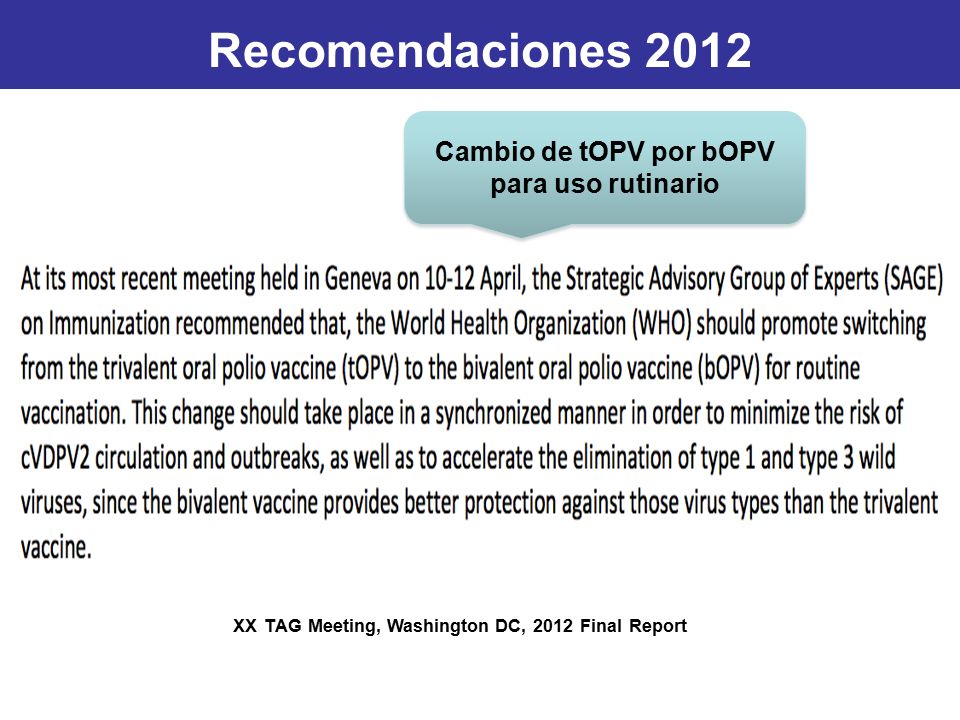 Recomendaciones 2012

Cambio de tOPV por bOPV para uso rutinario

At its most recent meeting held in Geneva on 10-12 April, the Strategic Advisory Group of Experts (SAGE) on Immunization recommended that, the World Health Organization (WHO) should promote switching from the trivalent oral polio vaccine (tOPV) to the bivalent oral polio vaccine (bOPV) for routine vaccination. This change should take place in a synchronized manner in order to minimize the risk of cVDPV2 circulation and outbreaks, as well as to accelerate the elimination of type 1 and type 3 wild viruses, since the bivalent vaccine provides better protection against those virus types than the trivalent vaccine.

XX TAG Meeting, Washington DC, 2012 Final Report